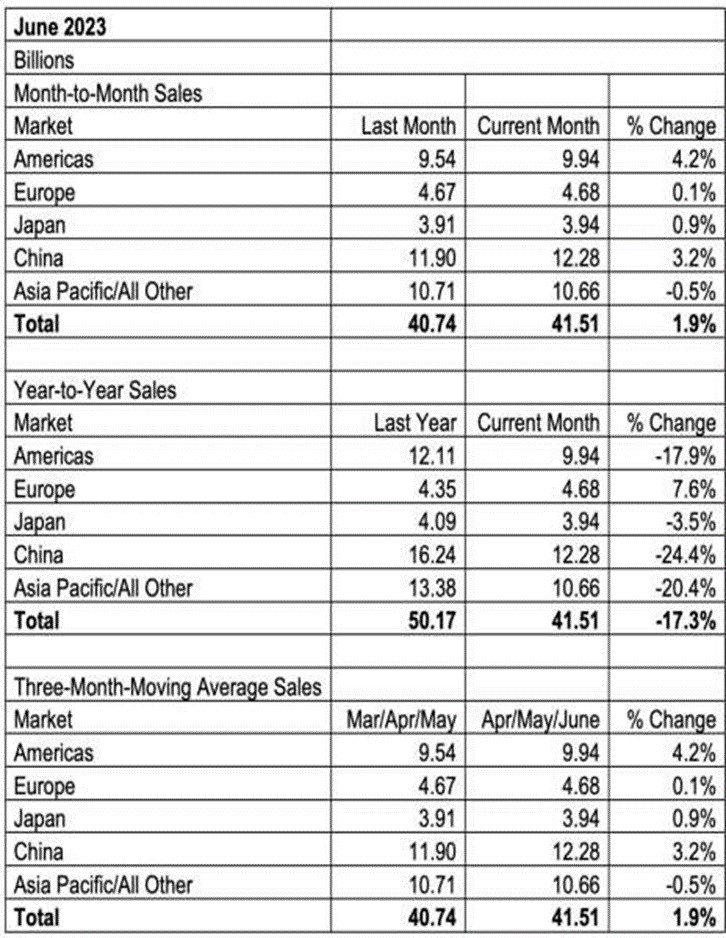 | June 2023 | | | |
|---|---|---|---|
| Billions | | | |
| Month-to-Month Sales | | | |
| Market | Last Month | Current Month | % Change |
| Americas | 9.54 | 9.94 | 4.2% |
| Europe | 4.67 | 4.68 | 0.1% |
| Japan | 3.91 | 3.94 | 0.9% |
| China | 11.90 | 12.28 | 3.2% |
| Asia Pacific/All Other | 10.71 | 10.66 | -0.5% |
| Total | 40.74 | 41.51 | 1.9% |
| | | | |
| Year-to-Year Sales | | | |
| Market | Last Year | Current Month | % Change |
| Americas | 12.11 | 9.94 | -17.9% |
| Europe | 4.35 | 4.68 | 7.6% |
| Japan | 4.09 | 3.94 | -3.5% |
| China | 16.24 | 12.28 | -24.4% |
| Asia Pacific/All Other | 13.38 | 10.66 | -20.4% |
| Total | 50.17 | 41.51 | -17.3% |
| | | | |
| Three-Month-Moving Average Sales | | | |
| Market | Mar/Apr/May | Apr/May/June | % Change |
| Americas | 9.54 | 9.94 | 4.2% |
| Europe | 4.67 | 4.68 | 0.1% |
| Japan | 3.91 | 3.94 | 0.9% |
| China | 11.90 | 12.28 | 3.2% |
| Asia Pacific/All Other | 10.71 | 10.66 | -0.5% |
| Total | 40.74 | 41.51 | 1.9% |